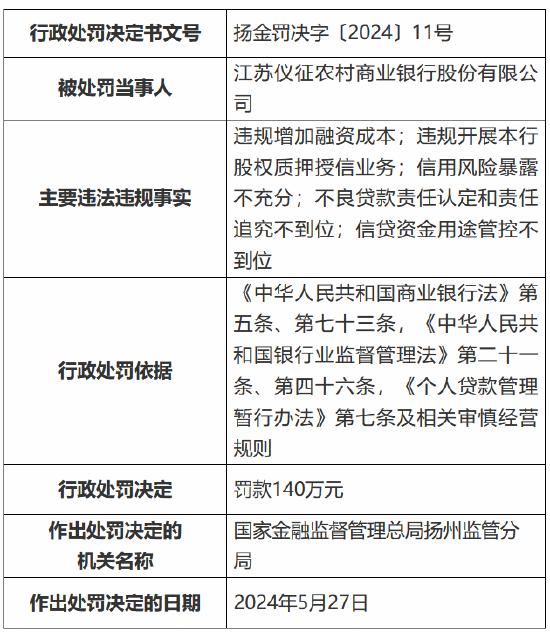 | 行政处罚决定书文号 | 扬金罚决字〔2024〕11号 |
|---|---|
| 被处罚当事人 | 江苏仪征农村商业银行股份有限公司 |
| 主要违法违规事实 | 违规增加融资成本；违规开展本行股权质押授信业务；信用风险暴露不充分；不良贷款责任认定和责任追究不到位；信贷资金用途管控不到位 |
| 行政处罚依据 | 《中华人民共和国商业银行法》第五条、第七十三条，《中华人民共和国银行业监督管理法》第二十一条、第四十六条，《个人贷款管理暂行办法》第七条及相关审慎经营规则 |
| 行政处罚决定 | 罚款140万元 |
| 作出处罚决定的机关名称 | 国家金融监督管理总局扬州监管分局 |
| 作出处罚决定的日期 | 2024年5月27日 |